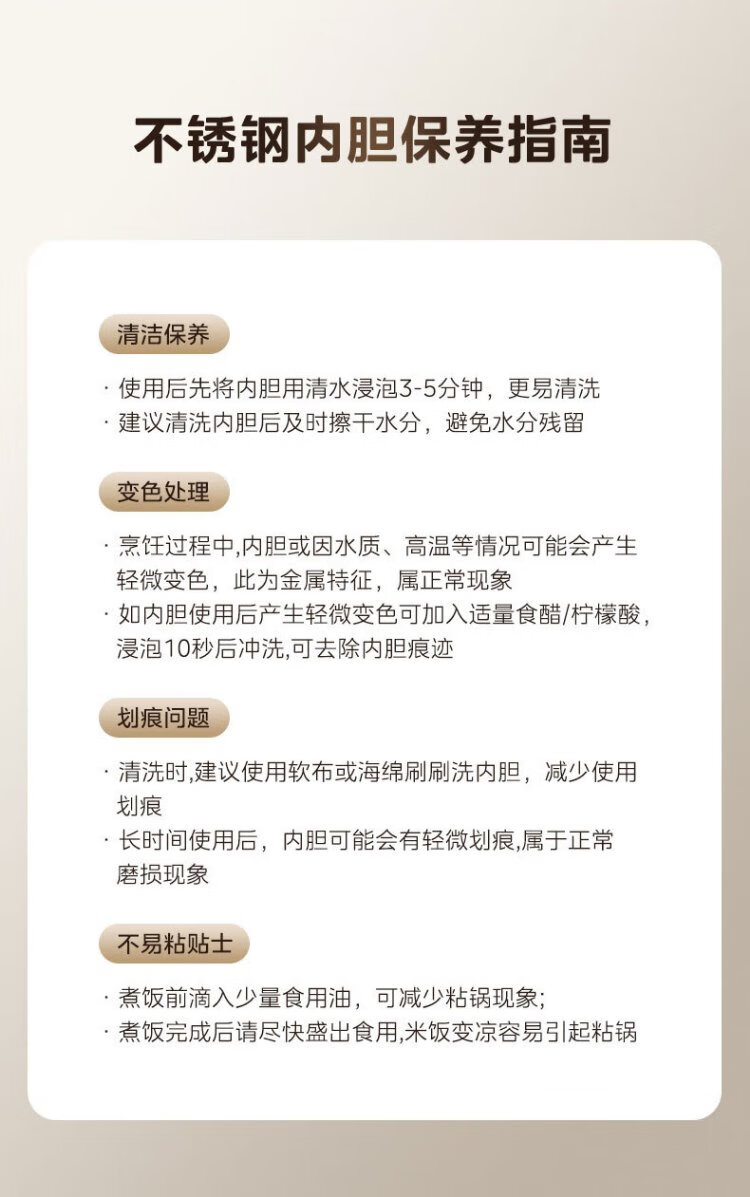 不锈钢内胆保养指南

清洁保养

· 使用后先将内胆用清水浸泡3-5分钟，更易清洗
· 建议清洗内胆后及时擦干水分，避免水分残留

变色处理

· 烹饪过程中,内胆或因水质、高温等情况可能会产生轻微变色，此为金属特征，属正常现象
· 如内胆使用后产生轻微变色可加入适量食醋/柠檬酸，浸泡10秒后冲洗,可去除内胆痕迹

划痕问题

· 清洗时,建议使用软布或海绵刷刷洗内胆，减少使用划痕
· 长时间使用后，内胆可能会有轻微划痕,属于正常磨损现象

不易粘贴士

· 煮饭前滴入少量食用油，可减少粘锅现象;
· 煮饭完成后请尽快盛出食用,米饭变凉容易引起粘锅